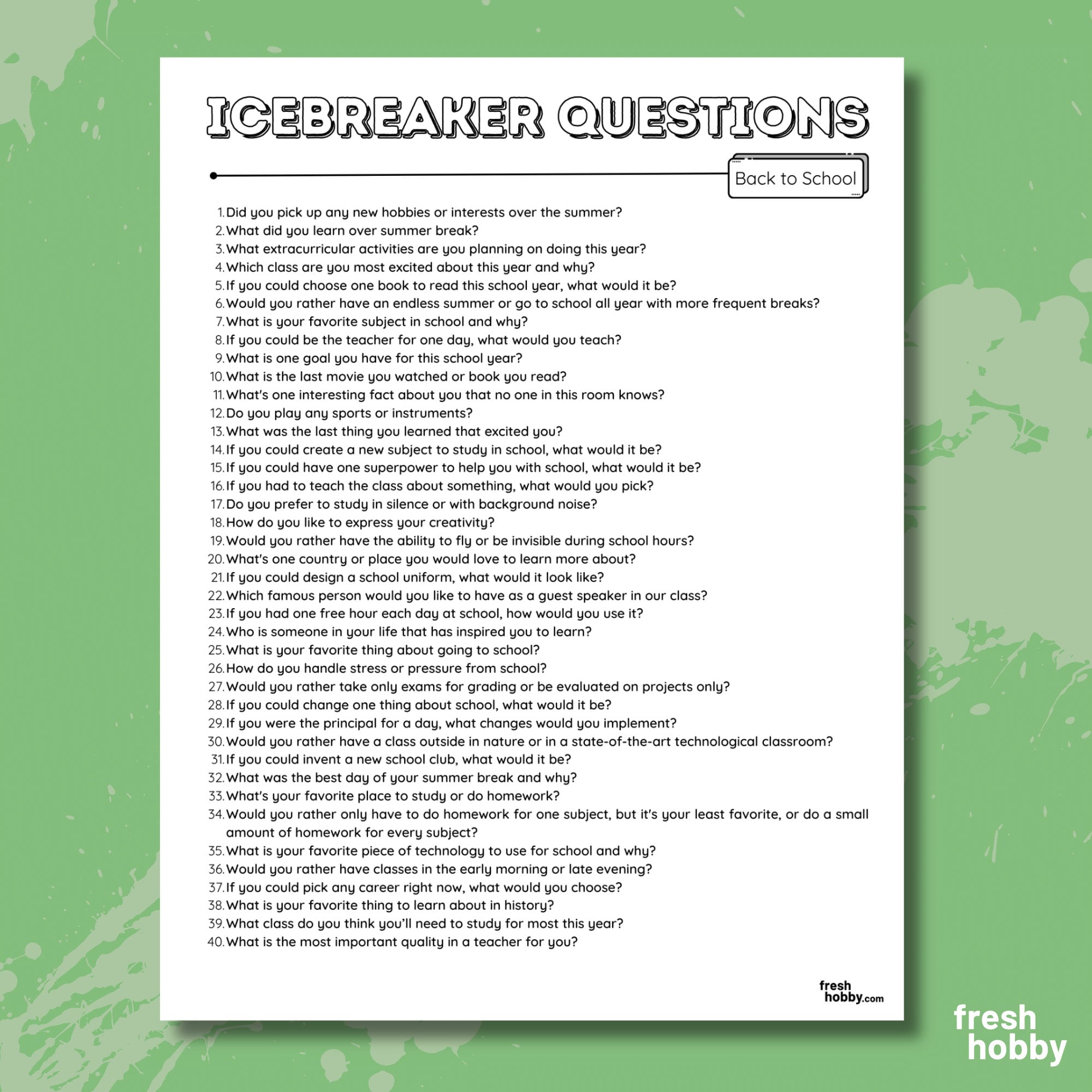 ICEBREAKER QUESTIONS

Back to School

1. Did you pick up any new hobbies or interests over the summer?
2. What did you learn over summer break?
3. What extracurricular activities are you planning on doing this year?
4. Which class are you most excited about this year and why?
5. If you could choose one book to read this school year, what would it be?
6. Would you rather have an endless summer or go to school all year with more frequent breaks?
7. What is your favorite subject in school and why?
8. If you could be the teacher for one day, what would you teach?
9. What is one goal you have for this school year?
10. What is the last movie you watched or book you read?
11. What's one interesting fact about you that no one in this room knows?
12. Do you play any sports or instruments?
13. What was the last thing you learned that excited you?
14. If you could create a new subject to study in school, what would it be?
15. If you could have one superpower to help you with school, what would it be?
16. If you had to teach the class about something, what would you pick?
17. Do you prefer to study in silence or with background noise?
18. How do you like to express your creativity?
19. Would you rather have the ability to fly or be invisible during school hours?
20. What's one country or place you would love to learn more about?
21. If you could design a school uniform, what would it look like?
22. Which famous person would you like to have as a guest speaker in our class?
23. If you had one free hour each day at school, how would you use it?
24. Who is someone in your life that has inspired you to learn?
25. What is your favorite thing about going to school?
26. How do you handle stress or pressure from school?
27. Would you rather take only exams for grading or be evaluated on projects only?
28. If you could change one thing about school, what would it be?
29. If you were the principal for a day, what changes would you implement?
30. Would you rather have a class outside in nature or in a state-of-the-art technological classroom?
31. If you could invent a new school club, what would it be?
32. What was the best day of your summer break and why?
33. What's your favorite place to study or do homework?
34. Would you rather only have to do homework for one subject, but it's your least favorite, or do a small amount of homework for every subject?
35. What is your favorite piece of technology to use for school and why?
36. Would you rather have classes in the early morning or late evening?
37. If you could pick any career right now, what would you choose?
38. What is your favorite thing to learn about in history?
39. What class do you think you'll need to study for most this year?
40. What is the most important quality in a teacher for you?

fresh hobby.com

fresh hobby